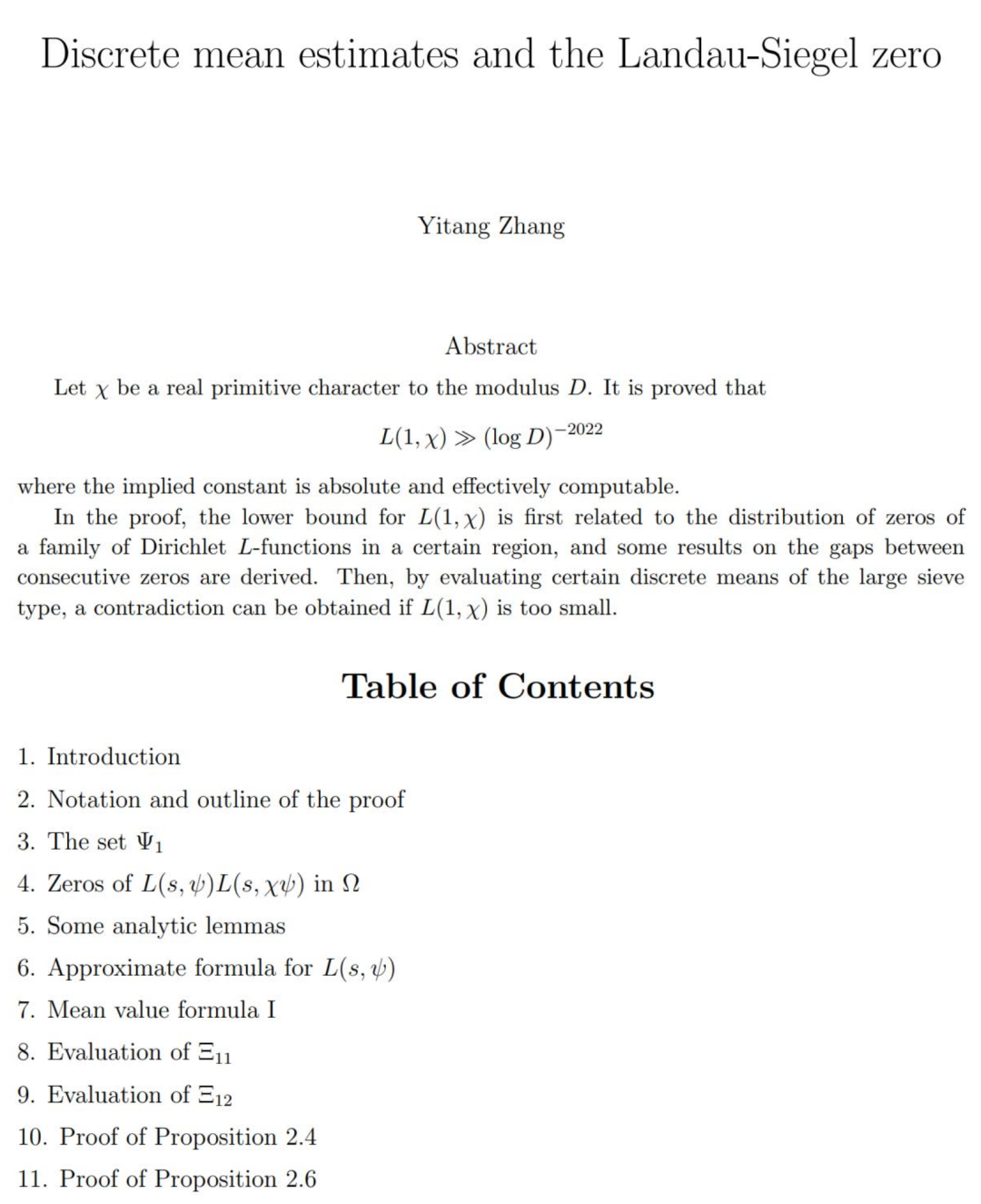 Discrete mean estimates and the Landau-Siegel zero

Yitang Zhang

Abstract

Let $\chi$ be a real primitive character to the modulus $D$. It is proved that

$$L(1,\chi) \gg (\log D)^{-2022}$$

where the implied constant is absolute and effectively computable.

In the proof, the lower bound for $L(1,\chi)$ is first related to the distribution of zeros of a family of Dirichlet $L$-functions in a certain region, and some results on the gaps between consecutive zeros are derived. Then, by evaluating certain discrete means of the large sieve type, a contradiction can be obtained if $L(1,\chi)$ is too small.

Table of Contents

1. Introduction
2. Notation and outline of the proof
3. The set $\Psi_1$
4. Zeros of $L(s,\psi)L(s,\chi\psi)$ in $\Omega$
5. Some analytic lemmas
6. Approximate formula for $L(s,\psi)$
7. Mean value formula I
8. Evaluation of $\Xi_{11}$
9. Evaluation of $\Xi_{12}$
10. Proof of Proposition 2.4
11. Proof of Proposition 2.6